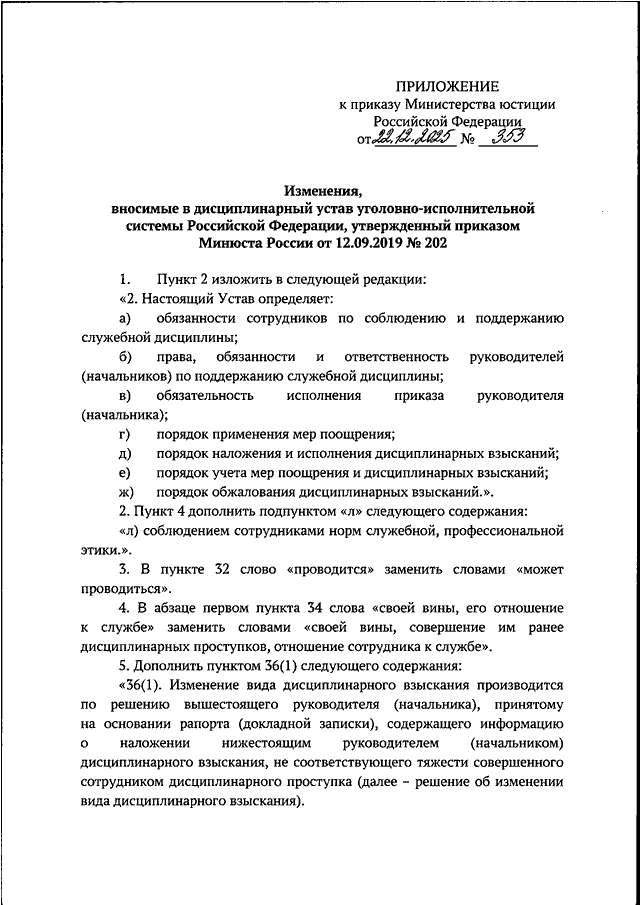 ПРИЛОЖЕНИЕ
к приказу Министерства юстиции Российской Федерации
от 22.12.2025 № 353

Изменения,
вносимые в дисциплинарный устав уголовно-исполнительной системы Российской Федерации, утвержденный приказом Минюста России от 12.09.2019 № 202

1. Пункт 2 изложить в следующей редакции:

«2. Настоящий Устав определяет:

а) обязанности сотрудников по соблюдению и поддержанию служебной дисциплины;

б) права, обязанности и ответственность руководителей (начальников) по поддержанию служебной дисциплины;

в) обязательность исполнения приказа руководителя (начальника);

г) порядок применения мер поощрения;

д) порядок наложения и исполнения дисциплинарных взысканий;

е) порядок учета мер поощрения и дисциплинарных взысканий;

ж) порядок обжалования дисциплинарных взысканий.».

2. Пункт 4 дополнить подпунктом «л» следующего содержания:

«л) соблюдением сотрудниками норм служебной, профессиональной этики.».

3. В пункте 32 слово «проводится» заменить словами «может проводиться».

4. В абзаце первом пункта 34 слова «своей вины, его отношение к службе» заменить словами «своей вины, совершение им ранее дисциплинарных проступков, отношение сотрудника к службе».

5. Дополнить пунктом 36(1) следующего содержания:

«36(1). Изменение вида дисциплинарного взыскания производится по решению вышестоящего руководителя (начальника), принятому на основании рапорта (докладной записки), содержащего информацию о наложении нижестоящим руководителем (начальником) дисциплинарного взыскания, не соответствующего тяжести совершенного сотрудником дисциплинарного проступка (далее – решение об изменении вида дисциплинарного взыскания).